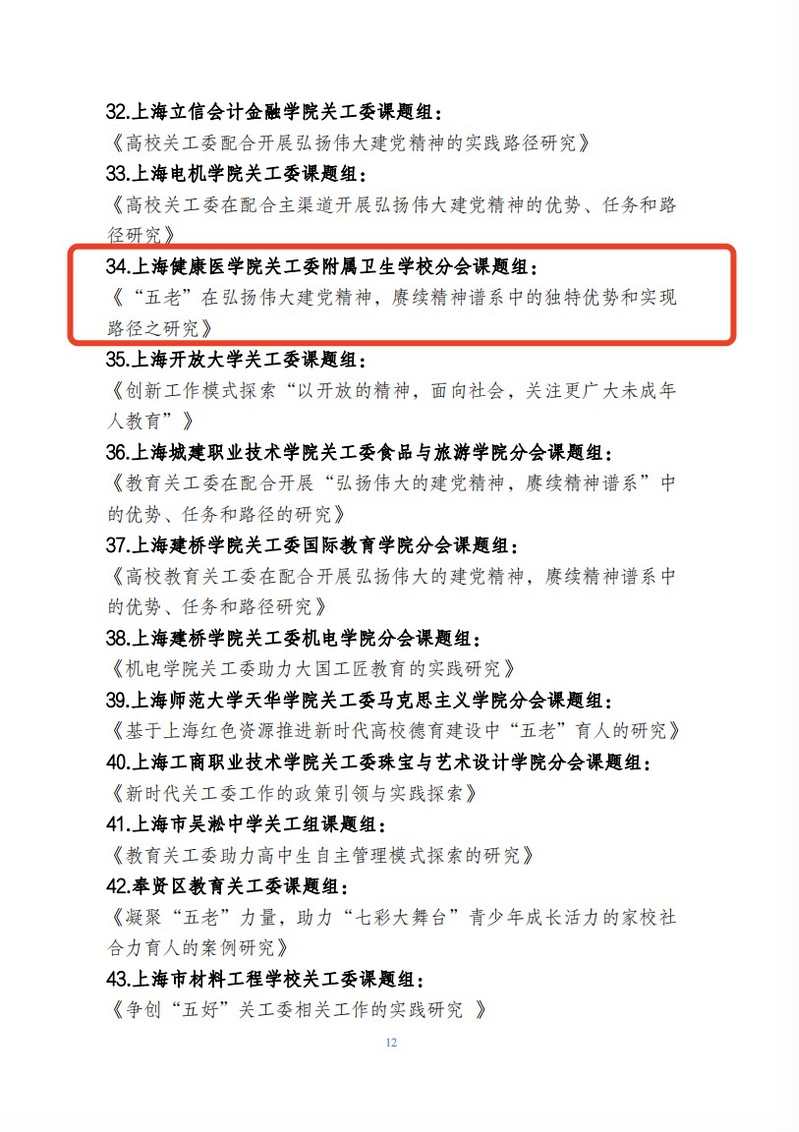 32.上海立信会计金融学院关工委课题组：

《高校关工委配合开展弘扬伟大建党精神的实践路径研究》

33.上海电机学院关工委课题组：

《高校关工委在配合主渠道开展弘扬伟大建党精神的优势、任务和路径研究》

34.上海健康医学院关工委附属卫生学校分会课题组：

《“五老”在弘扬伟大建党精神，赓续精神谱系中的独特优势和实现路径之研究》

35.上海开放大学关工委课题组：

《创新工作模式探索“以开放的精神，面向社会，关注更广大未成年人教育”》

36.上海城建职业技术学院关工委食品与旅游学院分会课题组：

《教育关工委在配合开展“弘扬伟大的建党精神，赓续精神谱系”中的优势、任务和路径的研究》

37.上海建桥学院关工委国际教育学院分会课题组：

《高校教育关工委在配合开展弘扬伟大的建党精神，赓续精神谱系中的优势、任务和路径研究》

38.上海建桥学院关工委机电学院分会课题组：

《机电学院关工委助力大国工匠教育的实践研究》

39.上海师范大学天华学院关工委马克思主义学院分会课题组：

《基于上海红色资源推进新时代高校德育建设中“五老”育人的研究》

40.上海工商职业技术学院关工委珠宝与艺术设计学院分会课题组：

《新时代关工委工作的政策引领与实践探索》

41.上海市吴淞中学关工组课题组：

《教育关工委助力高中生自主管理模式探索的研究》

42.奉贤区教育关工委课题组：

《凝聚“五老”力量，助力“七彩大舞台”青少年成长活力的家校社合力育人的案例研究》

43.上海市材料工程学校关工委课题组：

《争创“五好”关工委相关工作的实践研究 》

12